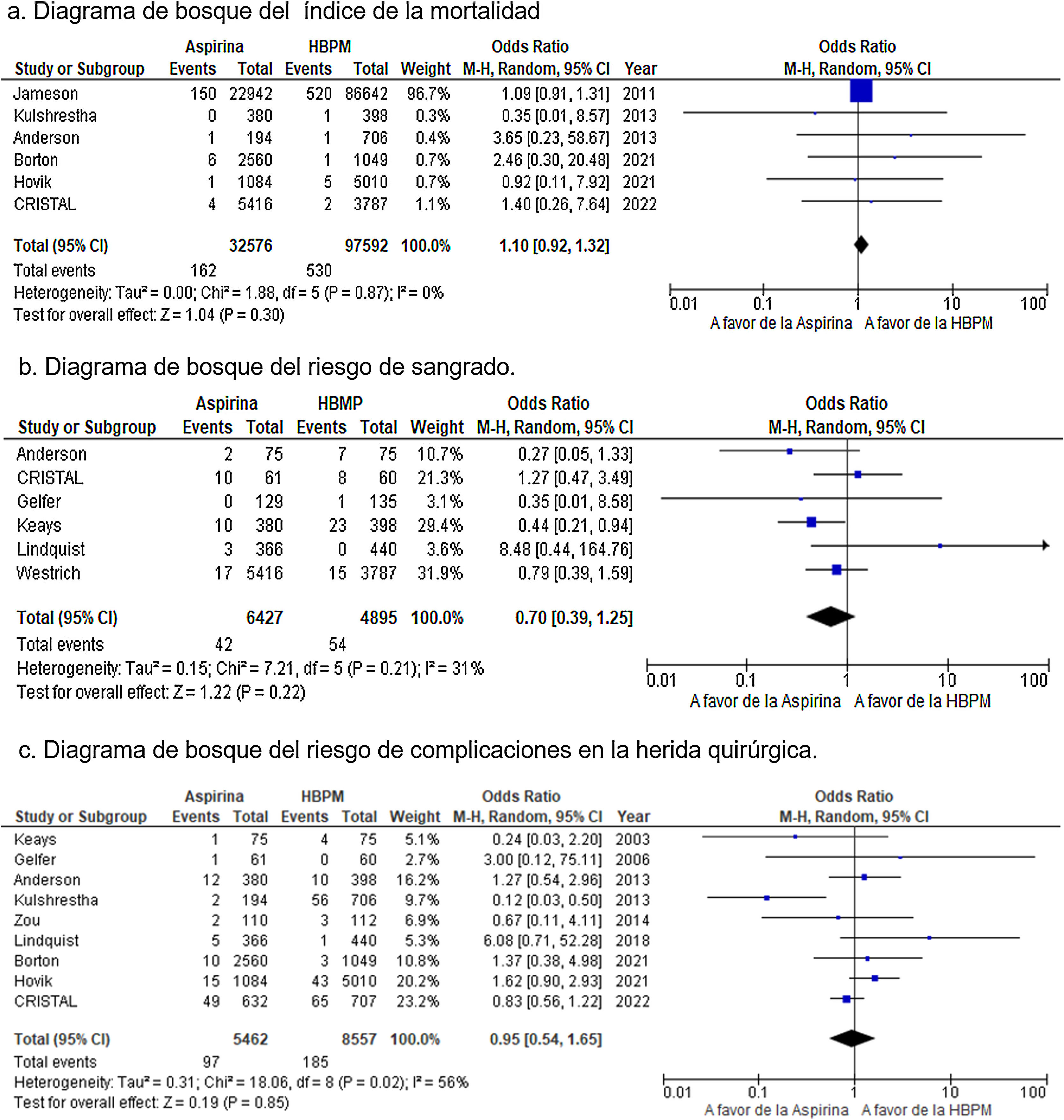 a. Diagrama de bosque del índice de la mortalidad

| Study or Subgroup | Aspirina Events | Aspirina Total | HBPM Events | HBPM Total | Weight | Odds Ratio M-H, Random, 95% CI | Year |
|---|---|---|---|---|---|---|---|
| Jameson | 150 | 22942 | 520 | 86642 | 96.7% | 1.09 [0.91, 1.31] | 2011 |
| Kulshrestha | 0 | 380 | 1 | 398 | 0.3% | 0.35 [0.01, 8.57] | 2013 |
| Anderson | 1 | 194 | 1 | 706 | 0.4% | 3.65 [0.23, 58.67] | 2013 |
| Borton | 6 | 2560 | 1 | 1049 | 0.7% | 2.46 [0.30, 20.48] | 2021 |
| Hovik | 1 | 1084 | 5 | 5010 | 0.7% | 0.92 [0.11, 7.92] | 2021 |
| CRISTAL | 4 | 5416 | 2 | 3787 | 1.1% | 1.40 [0.26, 7.64] | 2022 |
| Total (95% CI) | | 32576 | | 97592 | 100.0% | 1.10 [0.92, 1.32] | |
| Total events | 162 | | 530 | | | | |

Heterogeneity: Tau² = 0.00; Chi² = 1.88, df = 5 (P = 0.87); I² = 0%
Test for overall effect: Z = 1.04 (P = 0.30)

Odds Ratio
M-H, Random, 95% CI
0.01 0.1 1 10 100
A favor de la Aspirina A favor de la HBPM

b. Diagrama de bosque del riesgo de sangrado.

| Study or Subgroup | Aspirina Events | Aspirina Total | HBMP Events | HBMP Total | Weight | Odds Ratio M-H, Random, 95% CI |
|---|---|---|---|---|---|---|
| Anderson | 2 | 75 | 7 | 75 | 10.7% | 0.27 [0.05, 1.33] |
| CRISTAL | 10 | 61 | 8 | 60 | 21.3% | 1.27 [0.47, 3.49] |
| Gelfer | 0 | 129 | 1 | 135 | 3.1% | 0.35 [0.01, 8.58] |
| Keays | 10 | 380 | 23 | 398 | 29.4% | 0.44 [0.21, 0.94] |
| Lindquist | 3 | 366 | 0 | 440 | 3.6% | 8.48 [0.44, 164.76] |
| Westrich | 17 | 5416 | 15 | 3787 | 31.9% | 0.79 [0.39, 1.59] |
| Total (95% CI) | | 6427 | | 4895 | 100.0% | 0.70 [0.39, 1.25] |
| Total events | 42 | | 54 | | | |

Heterogeneity: Tau² = 0.15; Chi² = 7.21, df = 5 (P = 0.21); I² = 31%
Test for overall effect: Z = 1.22 (P = 0.22)

Odds Ratio
M-H, Random, 95% CI
0.01 0.1 1 10 100
A favor de la Aspirina A favor de la HBPM

c. Diagrama de bosque del riesgo de complicaciones en la herida quirúrgica.

| Study or Subgroup | Aspirina Events | Aspirina Total | HBPM Events | HBPM Total | Weight | Odds Ratio M-H, Random, 95% CI | Year |
|---|---|---|---|---|---|---|---|
| Keays | 1 | 75 | 4 | 75 | 5.1% | 0.24 [0.03, 2.20] | 2003 |
| Gelfer | 1 | 61 | 0 | 60 | 2.7% | 3.00 [0.12, 75.11] | 2006 |
| Anderson | 12 | 380 | 10 | 398 | 16.2% | 1.27 [0.54, 2.96] | 2013 |
| Kulshrestha | 2 | 194 | 56 | 706 | 9.7% | 0.12 [0.03, 0.50] | 2013 |
| Zou | 2 | 110 | 3 | 112 | 6.9% | 0.67 [0.11, 4.11] | 2014 |
| Lindquist | 5 | 366 | 1 | 440 | 5.3% | 6.08 [0.71, 52.28] | 2018 |
| Borton | 10 | 2560 | 3 | 1049 | 10.8% | 1.37 [0.38, 4.98] | 2021 |
| Hovik | 15 | 1084 | 43 | 5010 | 20.2% | 1.62 [0.90, 2.93] | 2021 |
| CRISTAL | 49 | 632 | 65 | 707 | 23.2% | 0.83 [0.56, 1.22] | 2022 |
| Total (95% CI) | | 5462 | | 8557 | 100.0% | 0.95 [0.54, 1.65] | |
| Total events | 97 | | 185 | | | | |

Heterogeneity: Tau² = 0.31; Chi² = 18.06, df = 8 (P = 0.02); I² = 56%
Test for overall effect: Z = 0.19 (P = 0.85)

Odds Ratio
M-H, Random, 95% CI
0.01 0.1 1 10 100
A favor de la Aspirina A favor de la HBPM